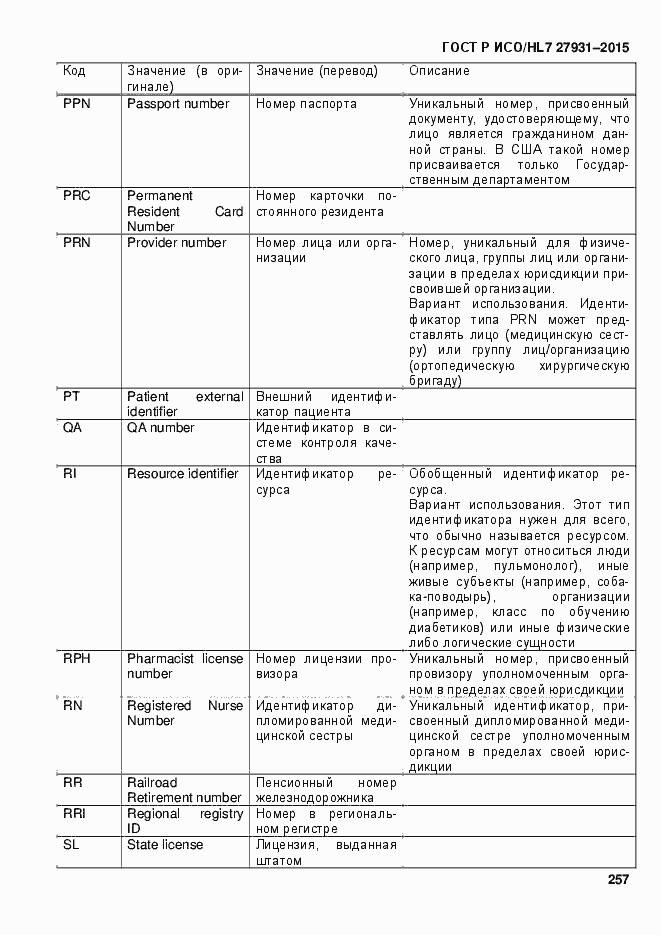 ГОСТ Р ИСО/HL7 27931–2015

| Код | Значение (в оригинале) | Значение (перевод) | Описание |
|---|---|---|---|
| PPN | Passport number | Номер паспорта | Уникальный номер, присвоенный документу, удостоверяющему, что лицо является гражданином данной страны. В США такой номер присваивается только Государственным департаментом |
| PRC | Permanent Resident Card Number | Номер карточки постоянного резидента | |
| PRN | Provider number | Номер лица или организации | Номер, уникальный для физического лица, группы лиц или организации в пределах юрисдикции присвоившей организации. Вариант использования. Идентификатор типа PRN может представлять лицо (медицинскую сестру) или группу лиц/организацию (ортопедическую хирургическую бригаду) |
| PT | Patient external identifier | Внешний идентификатор пациента | |
| QA | QA number | Идентификатор в системе контроля качества | |
| RI | Resource identifier | Идентификатор ресурса | Обобщенный идентификатор ресурса. Вариант использования. Этот тип идентификатора нужен для всего, что обычно называется ресурсом. К ресурсам могут относиться люди (например, пульмонолог), иные живые субъекты (например, собака-поводырь), организации (например, класс по обучению диабетиков) или иные физические либо логические сущности |
| RPH | Pharmacist license number | Номер лицензии провизора | Уникальный номер, присвоенный провизору уполномоченным органом в пределах своей юрисдикции |
| RN | Registered Nurse Number | Идентификатор дипломированной медицинской сестры | Уникальный идентификатор, присвоенный дипломированной медицинской сестре уполномоченным органом в пределах своей юрисдикции |
| RR | Railroad Retirement number | Пенсионный номер железнодорожника | |
| RRI | Regional registry ID | Номер в региональном регистре | |
| SL | State license | Лицензия, выданная штатом | |

257